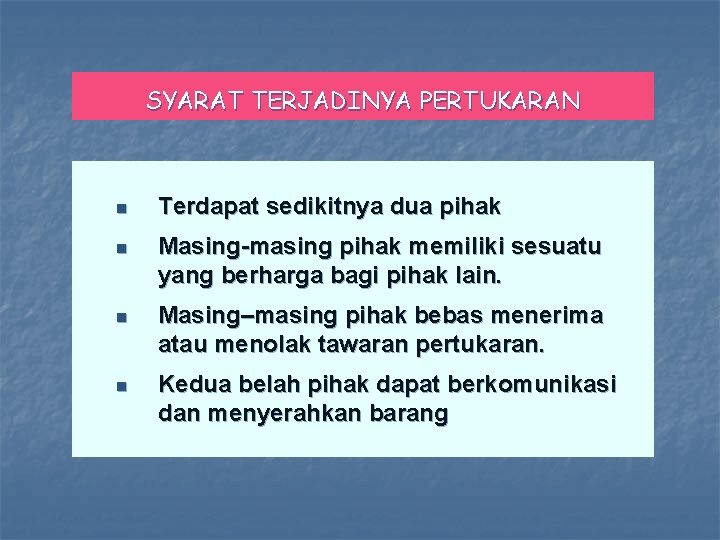 SYARAT TERJADINYA PERTUKARAN

- Terdapat sedikitnya dua pihak
- Masing-masing pihak memiliki sesuatu yang berharga bagi pihak lain.
- Masing–masing pihak bebas menerima atau menolak tawaran pertukaran.
- Kedua belah pihak dapat berkomunikasi dan menyerahkan barang